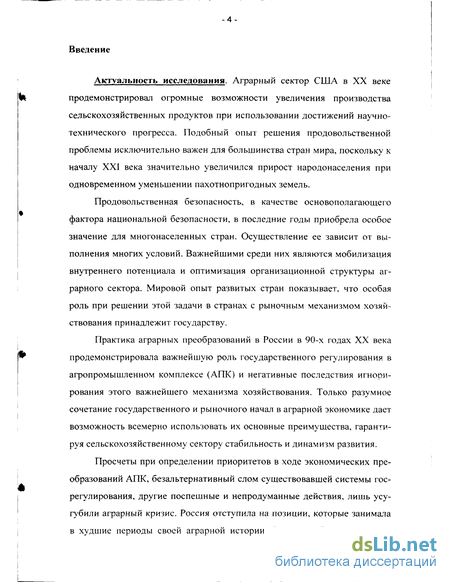 - 4 -

Введение

Актуальность исследования. Аграрный сектор США в XX веке продемонстрировал огромные возможности увеличения производства сельскохозяйственных продуктов при использовании достижений научно-технического прогресса. Подобный опыт решения продовольственной проблемы исключительно важен для большинства стран мира, поскольку к началу XXI века значительно увеличился прирост народонаселения при одновременном уменьшении пахотнопригодных земель.

Продовольственная безопасность, в качестве основополагающего фактора национальной безопасности, в последние годы приобрела особое значение для многонаселенных стран. Осуществление ее зависит от выполнения многих условий. Важнейшими среди них являются мобилизация внутреннего потенциала и оптимизация организационной структуры аграрного сектора. Мировой опыт развитых стран показывает, что особая роль при решении этой задачи в странах с рыночным механизмом хозяйствования принадлежит государству.

Практика аграрных преобразований в России в 90-х годах XX века продемонстрировала важнейшую роль государственного регулирования в агропромышленном комплексе (АПК) и негативные последствия игнорирования этого важнейшего механизма хозяйствования. Только разумное сочетание государственного и рыночного начал в аграрной экономике дает возможность всемерно использовать их основные преимущества, гарантируя сельскохозяйственному сектору стабильность и динамизм развития.

Просчеты при определении приоритетов в ходе экономических преобразований АПК, безальтернативный слом существовавшей системы госрегулирования, другие поспешные и непродуманные действия, лишь усугубили аграрный кризис. Россия отступила на позиции, которые занимала в худшие периоды своей аграрной истории

dsLib.net
библиотека диссертаций